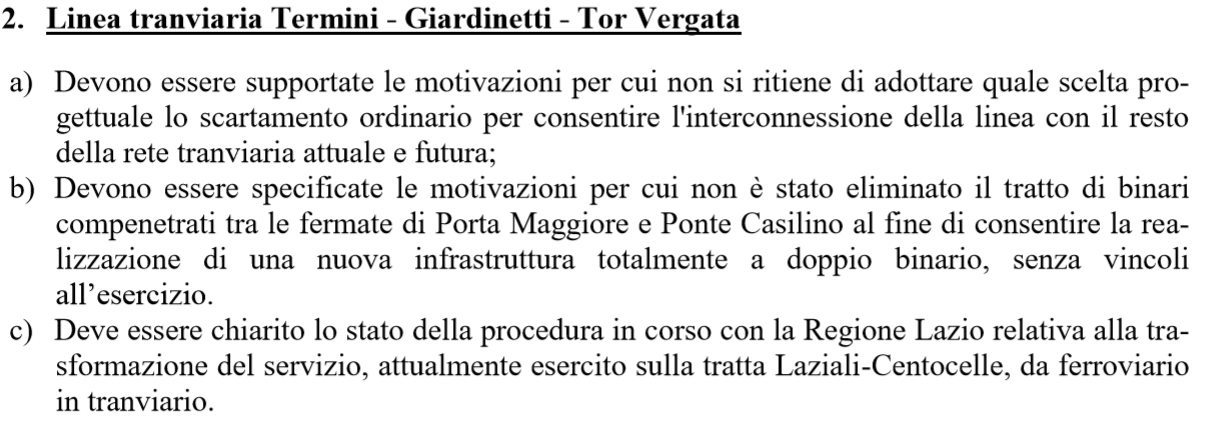 2. Linea tranviaria Termini - Giardinetti - Tor Vergata

a) Devono essere supportate le motivazioni per cui non si ritiene di adottare quale scelta progettuale lo scartamento ordinario per consentire l'interconnessione della linea con il resto della rete tranviaria attuale e futura;

b) Devono essere specificate le motivazioni per cui non è stato eliminato il tratto di binari compenetrati tra le fermate di Porta Maggiore e Ponte Casilino al fine di consentire la realizzazione di una nuova infrastruttura totalmente a doppio binario, senza vincoli all'esercizio.

c) Deve essere chiarito lo stato della procedura in corso con la Regione Lazio relativa alla trasformazione del servizio, attualmente esercito sulla tratta Laziali-Centocelle, da ferroviario in tranviario.